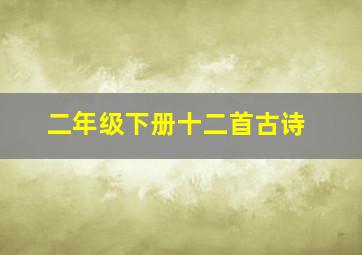 二年级下册十二首古诗